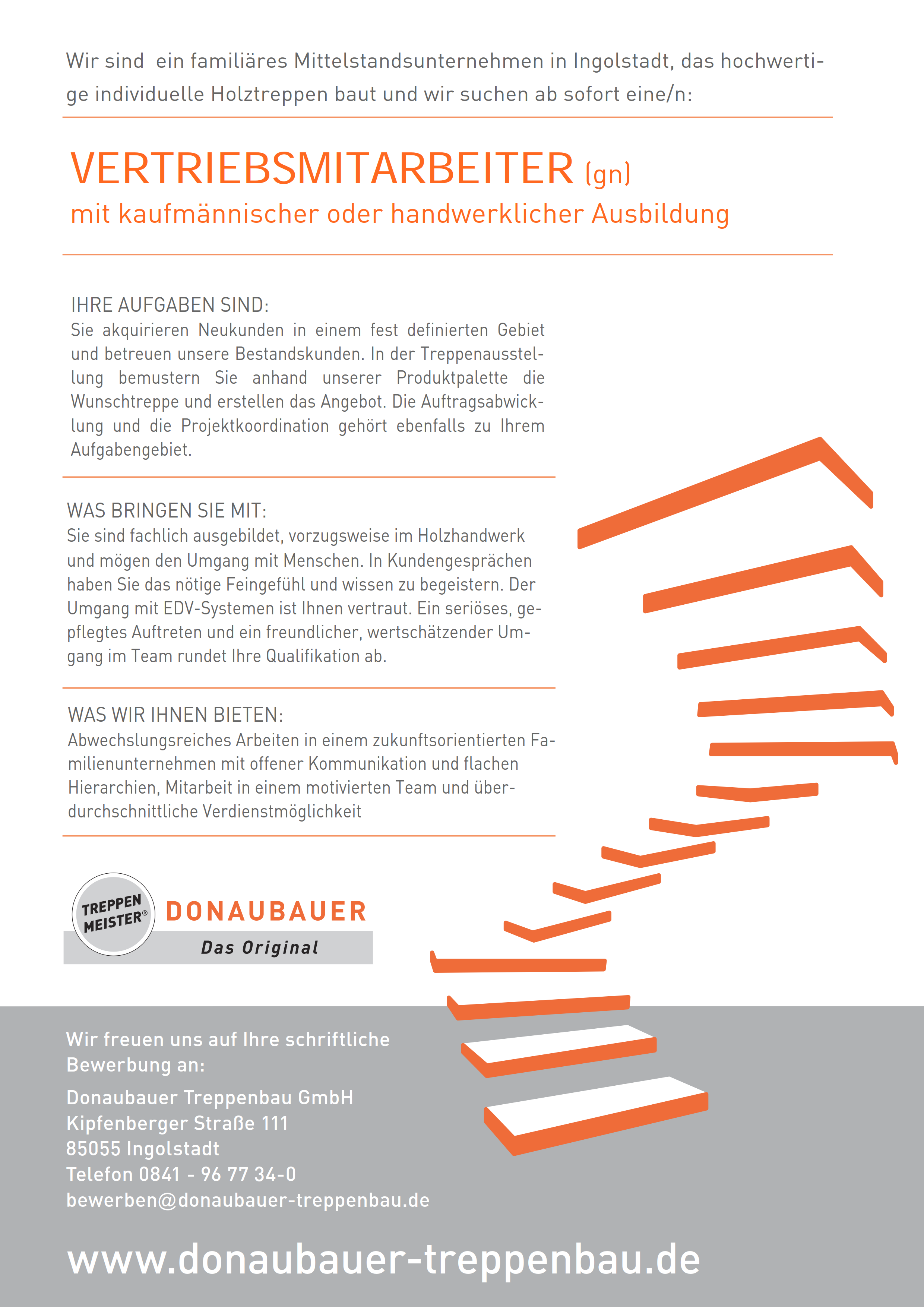 Wir sind ein familiäres Mittelstandsunternehmen in Ingolstadt, das hochwertige individuelle Holztreppen baut und wir suchen ab sofort eine/n:

VERTRIEBSMITARBEITER (gn)
mit kaufmännischer oder handwerklicher Ausbildung

IHRE AUFGABEN SIND:
Sie akquirieren Neukunden in einem fest definierten Gebiet und betreuen unsere Bestandskunden. In der Treppenausstellung bemustern Sie anhand unserer Produktpalette die Wunschtreppe und erstellen das Angebot. Die Auftragsabwicklung und die Projektkoordination gehört ebenfalls zu Ihrem Aufgabengebiet.

WAS BRINGEN SIE MIT:
Sie sind fachlich ausgebildet, vorzugsweise im Holzhandwerk und mögen den Umgang mit Menschen. In Kundengesprächen haben Sie das nötige Feingefühl und wissen zu begeistern. Der Umgang mit EDV-Systemen ist Ihnen vertraut. Ein seriöses, gepflegtes Auftreten und ein freundlicher, wertschätzender Umgang im Team rundet Ihre Qualifikation ab.

WAS WIR IHNEN BIETEN:
Abwechslungsreiches Arbeiten in einem zukunftsorientierten Familienunternehmen mit offener Kommunikation und flachen Hierarchien, Mitarbeit in einem motivierten Team und überdurchschnittliche Verdienstmöglichkeit

TREPPEN MEISTER®
DONAUBAUER
Das Original

Wir freuen uns auf Ihre schriftliche Bewerbung an:

Donaubauer Treppenbau GmbH
Kipfenberger Straße 111
85055 Ingolstadt
Telefon 0841 - 96 77 34-0
bewerben@donaubauer-treppenbau.de

www.donaubauer-treppenbau.de